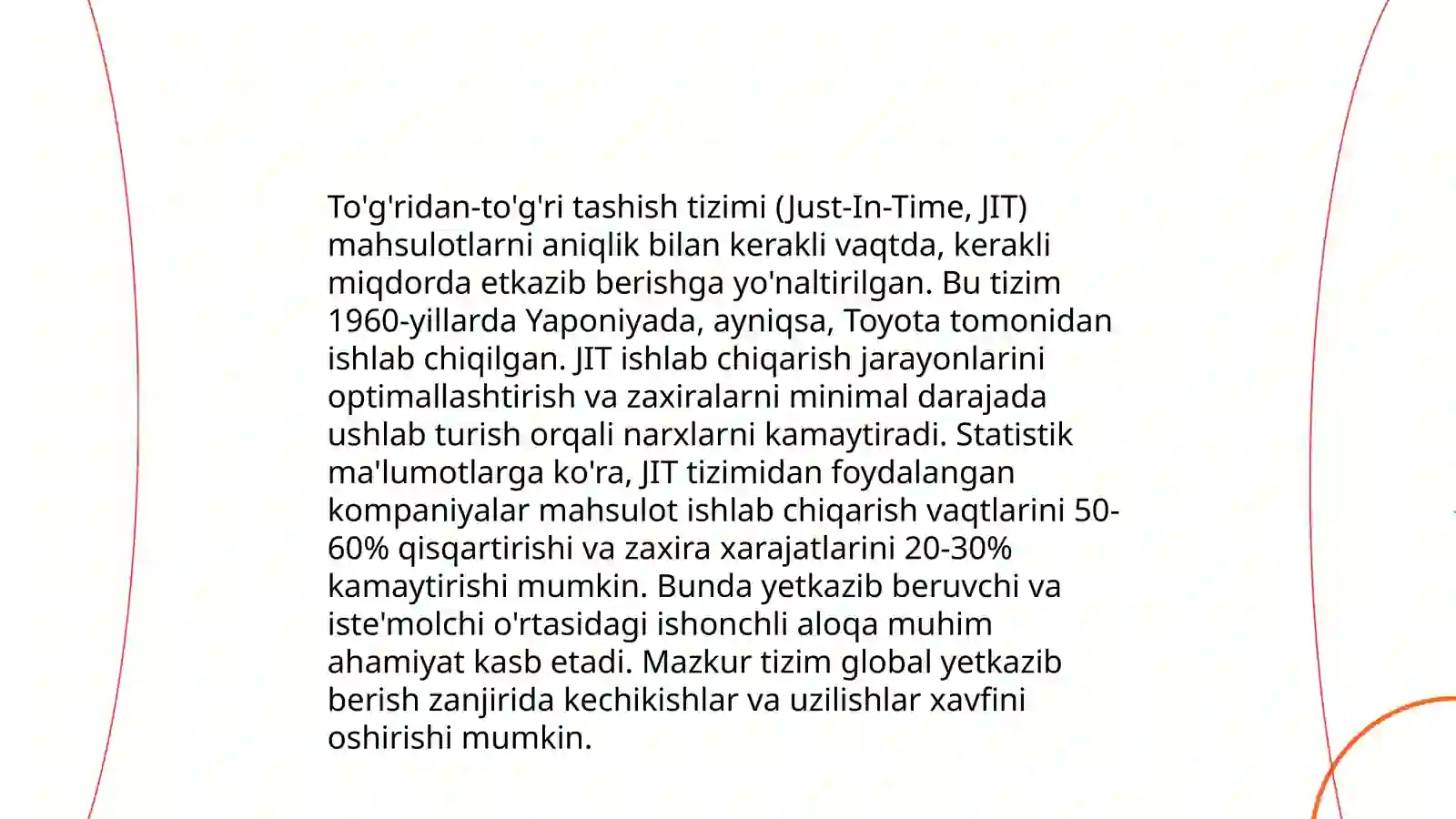 To'g'ridan-to'g'ri tashish tizimi (Just-In-Time, JIT) mahsulotlarni aniqlik bilan kerakli vaqtda, kerakli miqdorda etkazib berishga yo'naltirilgan. Bu tizim 1960-yillarda Yaponiyada, ayniqsa, Toyota tomonidan ishlab chiqilgan. JIT ishlab chiqarish jarayonlarini optimallashtirish va zaxiralarni minimal darajada ushlab turish orqali narxlarni kamaytiradi. Statistik ma'lumotlarga ko'ra, JIT tizimidan foydalangan kompaniyalar mahsulot ishlab chiqarish vaqtlarini 50-60% qisqartirishi va zaxira xarajatlarini 20-30% kamaytirishi mumkin. Bunda yetkazib beruvchi va iste'molchi o'rtasidagi ishonchli aloqa muhim ahamiyat kasb etadi. Mazkur tizim global yetkazib berish zanjirida kechikishlar va uzilishlar xavfini oshirishi mumkin.